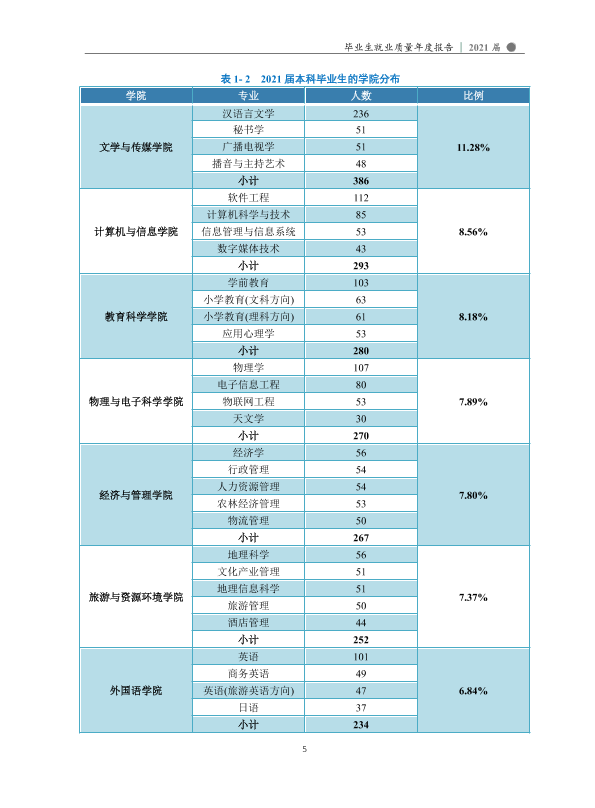 毕业生就业质量年度报告 | 2021届

表1-2 2021届本科毕业生的学院分布

| 学院 | 专业 | 人数 | 比例 |
|---|---|---|---|
| 文学与传媒学院 | 汉语言文学 | 236 | 11.28% |
| | 秘书学 | 51 | |
| | 广播电视学 | 51 | |
| | 播音与主持艺术 | 48 | |
| | 小计 | 386 | |
| 计算机与信息学院 | 软件工程 | 112 | 8.56% |
| | 计算机科学与技术 | 85 | |
| | 信息管理与信息系统 | 53 | |
| | 数字媒体技术 | 43 | |
| | 小计 | 293 | |
| 教育科学学院 | 学前教育 | 103 | 8.18% |
| | 小学教育(文科方向) | 63 | |
| | 小学教育(理科方向) | 61 | |
| | 应用心理学 | 53 | |
| | 小计 | 280 | |
| 物理与电子科学学院 | 物理学 | 107 | 7.89% |
| | 电子信息工程 | 80 | |
| | 物联网工程 | 53 | |
| | 天文学 | 30 | |
| | 小计 | 270 | |
| 经济与管理学院 | 经济学 | 56 | 7.80% |
| | 行政管理 | 54 | |
| | 人力资源管理 | 54 | |
| | 农林经济管理 | 53 | |
| | 物流管理 | 50 | |
| | 小计 | 267 | |
| 旅游与资源环境学院 | 地理科学 | 56 | 7.37% |
| | 文化产业管理 | 51 | |
| | 地理信息科学 | 51 | |
| | 旅游管理 | 50 | |
| | 酒店管理 | 44 | |
| | 小计 | 252 | |
| 外国语学院 | 英语 | 101 | 6.84% |
| | 商务英语 | 49 | |
| | 英语(旅游英语方向) | 47 | |
| | 日语 | 37 | |
| | 小计 | 234 | |

5